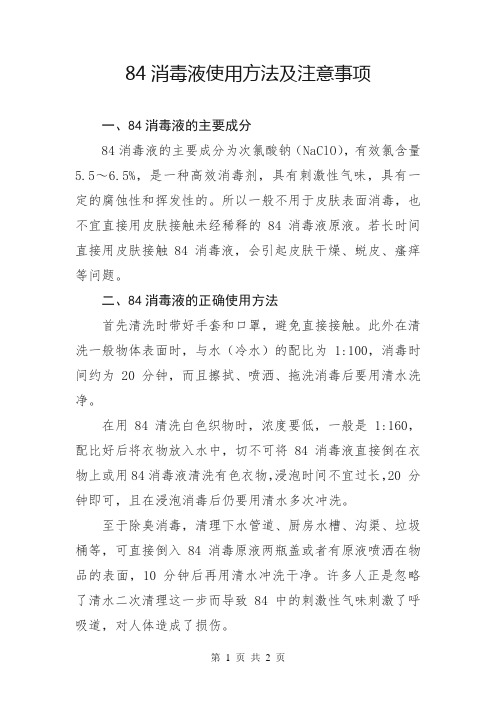 84 消毒液使用方法及注意事项

一、84 消毒液的主要成分

84 消毒液的主要成分为次氯酸钠（NaClO），有效氯含量 5.5～6.5%，是一种高效消毒剂，具有刺激性气味，具有一定的腐蚀性和挥发性的。所以一般不用于皮肤表面消毒，也不宜直接用皮肤接触未经稀释的 84 消毒液原液。若长时间直接用皮肤接触 84 消毒液，会引起皮肤干燥、蜕皮、瘙痒等问题。

二、84 消毒液的正确使用方法

首先清洗时带好手套和口罩，避免直接接触。此外在清洗一般物体表面时，与水（冷水）的配比为 1:100，消毒时间约为 20 分钟，而且擦拭、喷洒、拖洗消毒后要用清水洗净。

在用 84 清洗白色织物时，浓度要低，一般是 1:160，配比好后将衣物放入水中，切不可将 84 消毒液直接倒在衣物上或用 84 消毒液清洗有色衣物，浸泡时间不宜过长，20 分钟即可，且在浸泡消毒后仍要用清水多次冲洗。

至于除臭消毒，清理下水管道、厨房水槽、沟渠、垃圾桶等，可直接倒入 84 消毒原液两瓶盖或者有原液喷洒在物品的表面，10 分钟后再用清水冲洗干净。许多人正是忽略了清水二次清理这一步而导致 84 中的刺激性气味刺激了呼吸道，对人体造成了损伤。

第 1 页 共 2 页